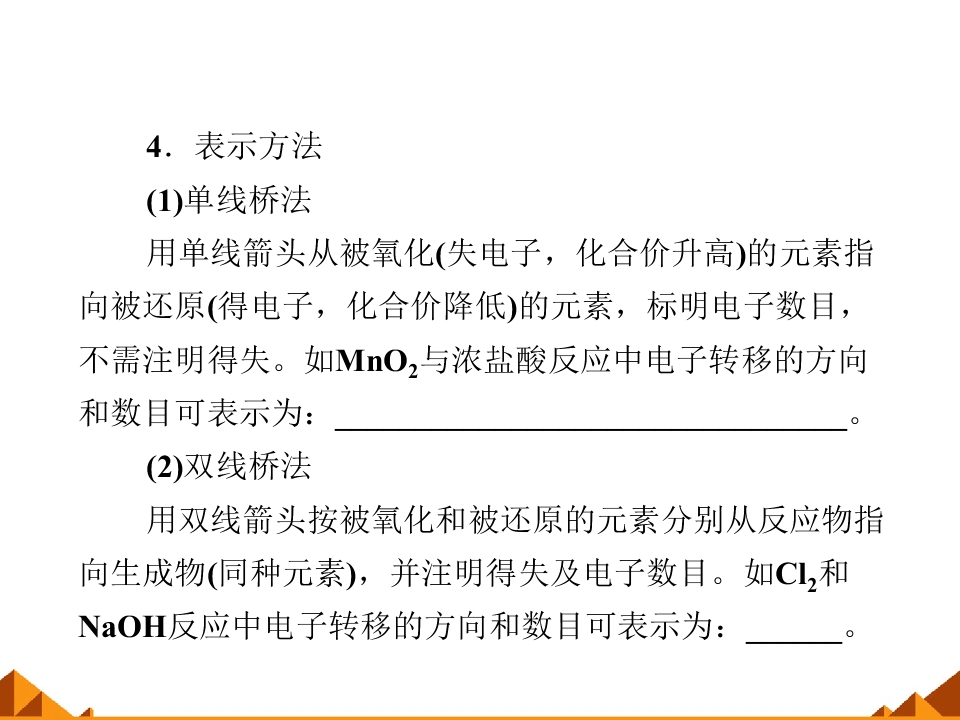 4．表示方法

(1)单线桥法

用单线箭头从被氧化(失电子，化合价升高)的元素指向被还原(得电子，化合价降低)的元素，标明电子数目，不需注明得失。如$MnO_2$与浓盐酸反应中电子转移的方向和数目可表示为：____。

(2)双线桥法

用双线箭头按被氧化和被还原的元素分别从反应物指向生成物(同种元素)，并注明得失及电子数目。如$Cl_2$和NaOH反应中电子转移的方向和数目可表示为：____。